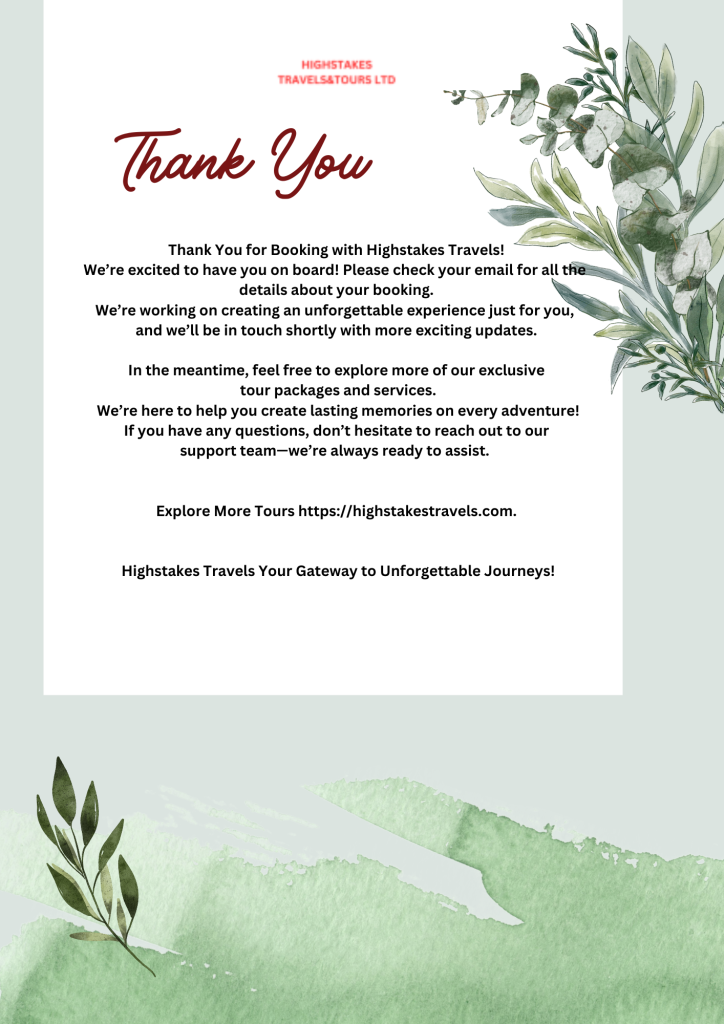 HIGHSTAKES TRAVELS&TOURS LTD

Thank You

Thank You for Booking with Highstakes Travels!
We're excited to have you on board! Please check your email for all the details about your booking.
We're working on creating an unforgettable experience just for you, and we'll be in touch shortly with more exciting updates.

In the meantime, feel free to explore more of our exclusive tour packages and services.
We're here to help you create lasting memories on every adventure!
If you have any questions, don't hesitate to reach out to our support team—we're always ready to assist.

Explore More Tours https://highstakestravels.com.

Highstakes Travels Your Gateway to Unforgettable Journeys!